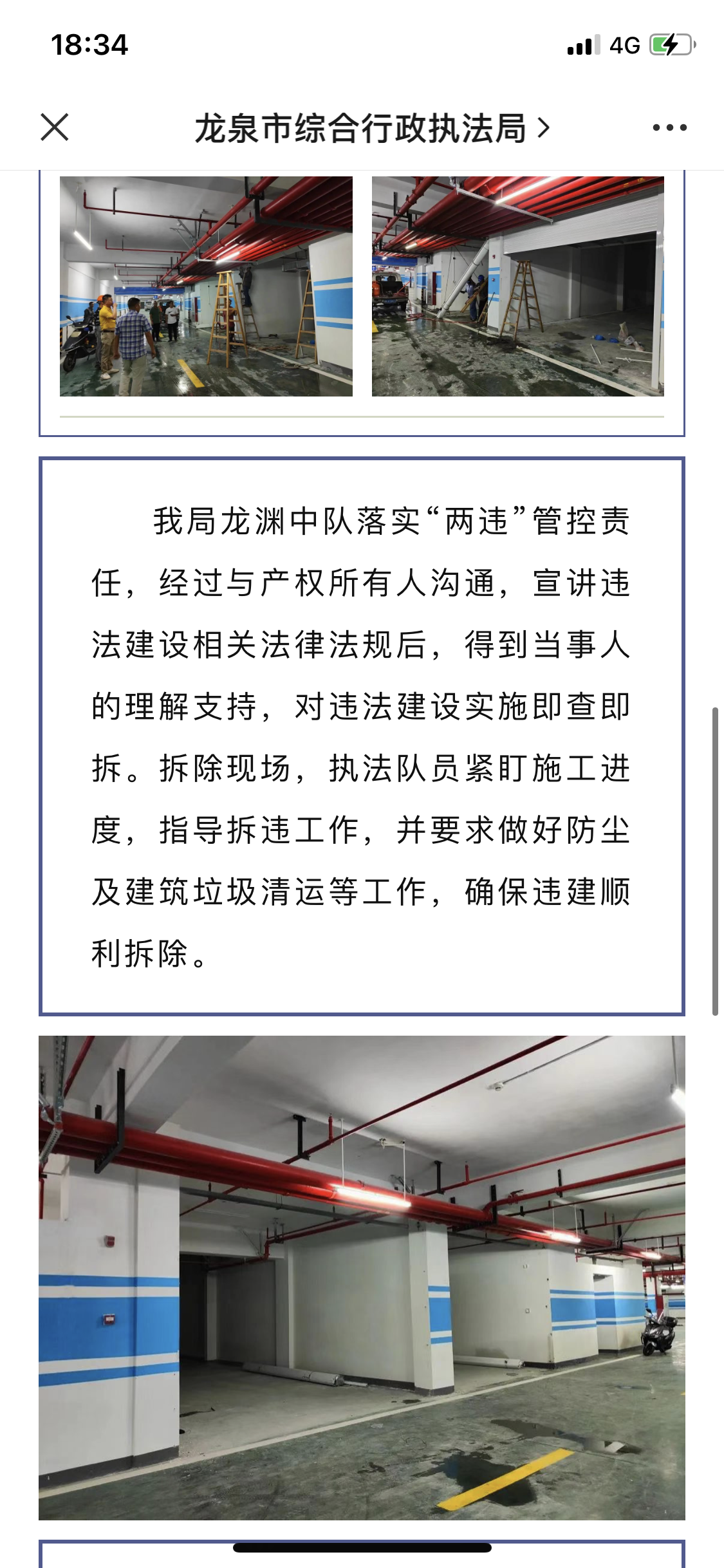 18:34

4G

龙泉市综合行政执法局 >

我局龙渊中队落实“两违”管控责任，经过与产权所有人沟通，宣讲违法建设相关法律法规后，得到当事人的理解支持，对违法建设实施即查即拆。拆除现场，执法队员紧盯施工进度，指导拆违工作，并要求做好防尘及建筑垃圾清运等工作，确保违建顺利拆除。